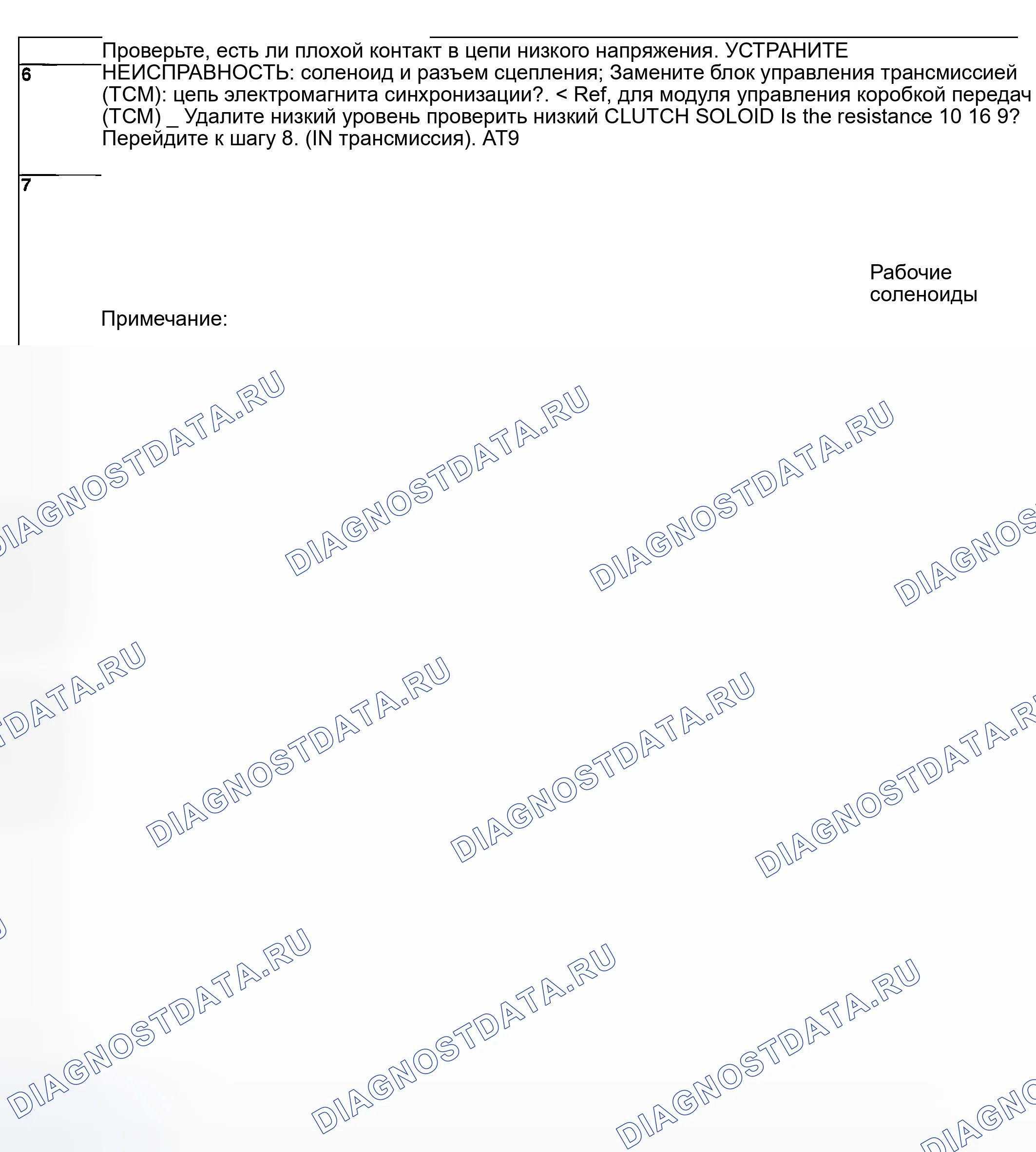 6

Проверьте, есть ли плохой контакт в цепи низкого напряжения. УСТРАНИТЕ НЕИСПРАВНОСТЬ: соленоид и разъем сцепления; Замените блок управления трансмиссией (TCM): цепь электромагнита синхронизации?. < Ref, для модуля управления коробкой передач (TCM) _ Удалите низкий уровень проверить низкий CLUTCH SOLOID Is the resistance 10 16 9? Перейдите к шагу 8. (IN трансмиссия). AT9

7

Рабочие соленоиды

Примечание:

DIAGNOSTDATA.RU